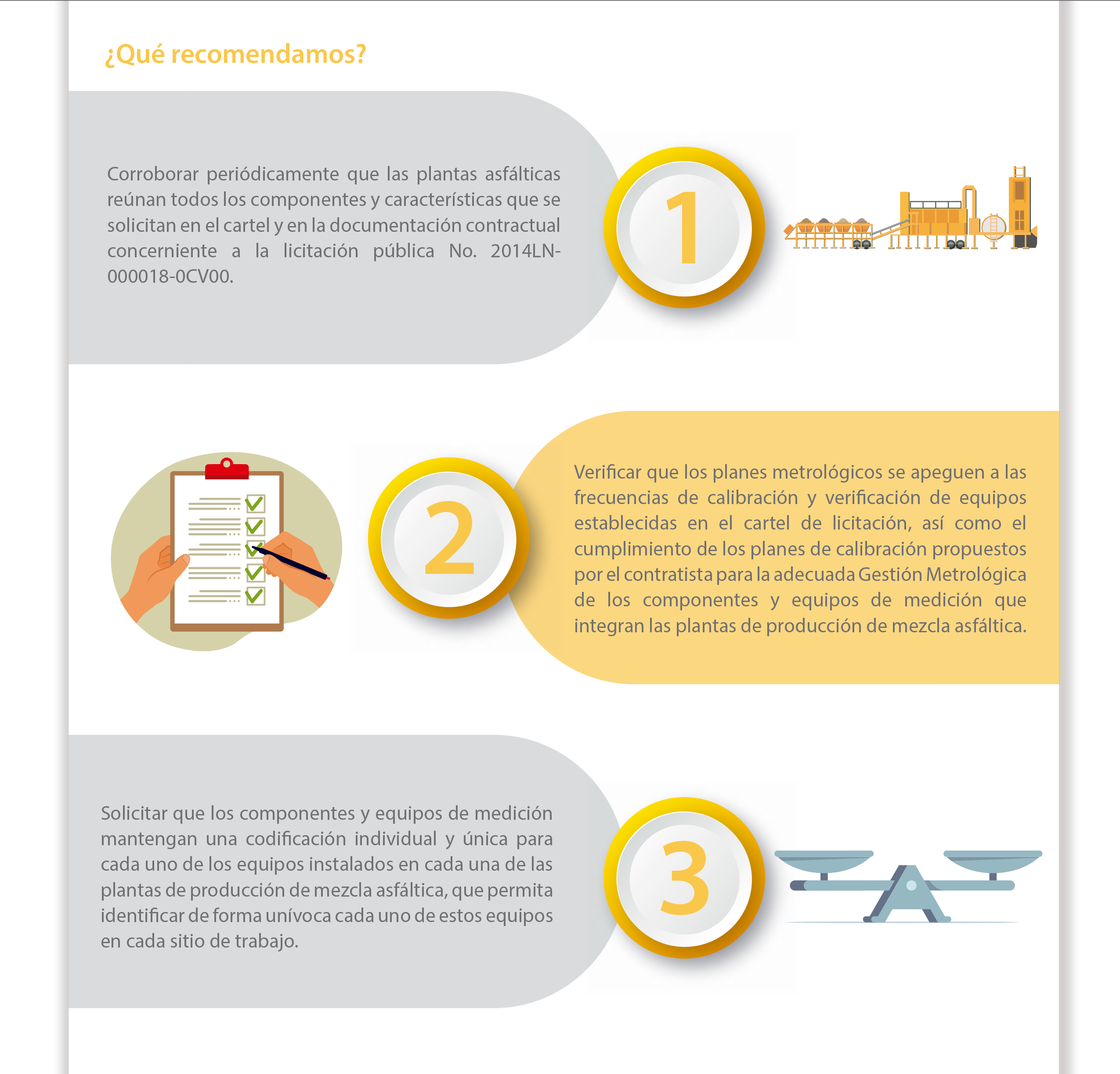 ¿Qué recomendamos?

Corroborar periódicamente que las plantas asfálticas reúnan todos los componentes y características que se solicitan en el cartel y en la documentación contractual concerniente a la licitación pública No. 2014LN-000018-0CV00.

1

2

Verificar que los planes metrológicos se apeguen a las frecuencias de calibración y verificación de equipos establecidas en el cartel de licitación, así como el cumplimiento de los planes de calibración propuestos por el contratista para la adecuada Gestión Metrológica de los componentes y equipos de medición que integran las plantas de producción de mezcla asfáltica.

Solicitar que los componentes y equipos de medición mantengan una codificación individual y única para cada uno de los equipos instalados en cada una de las plantas de producción de mezcla asfáltica, que permita identificar de forma unívoca cada uno de estos equipos en cada sitio de trabajo.

3